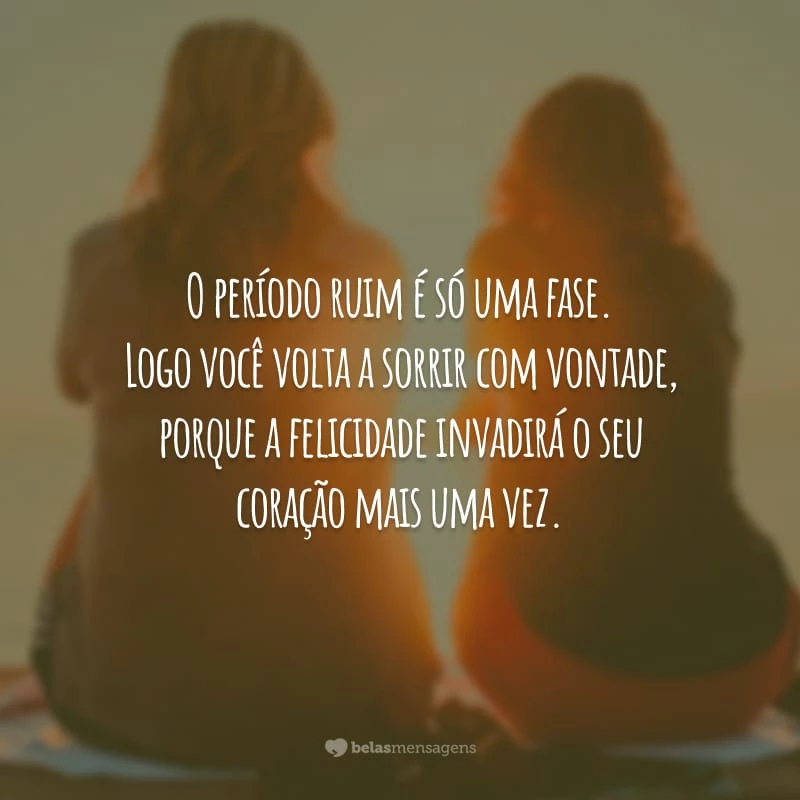 O período ruim é só uma fase.
Logo você volta a sorrir com vontade, porque a felicidade invadirá o seu coração mais uma vez.

belasmensagens